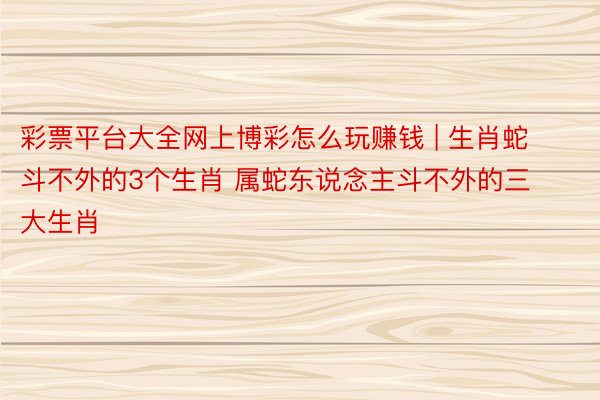 彩票平台大全网上博彩怎么玩赚钱 | 生肖蛇斗不外的3个生肖 属蛇东说念主斗不外的三大生肖